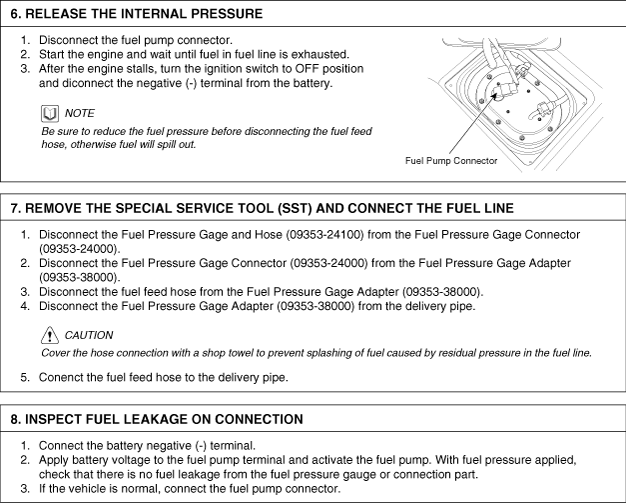 6. RELEASE THE INTERNAL PRESSURE

1. Disconnect the fuel pump connector.
2. Start the engine and wait until fuel in fuel line is exhausted.
3. After the engine stalls, turn the ignition switch to OFF position and diconnect the negative (-) terminal from the battery.

NOTE
Be sure to reduce the fuel pressure before disconnecting the fuel feed hose, otherwise fuel will spill out.

Fuel Pump Connector

7. REMOVE THE SPECIAL SERVICE TOOL (SST) AND CONNECT THE FUEL LINE

1. Disconnect the Fuel Pressure Gage and Hose (09353-24100) from the Fuel Pressure Gage Connector (09353-24000).
2. Disconnect the Fuel Pressure Gage Connector (09353-24000) from the Fuel Pressure Gage Adapter (09353-38000).
3. Disconnect the fuel feed hose from the Fuel Pressure Gage Adapter (09353-38000).
4. Disconnect the Fuel Pressure Gage Adapter (09353-38000) from the delivery pipe.

CAUTION
Cover the hose connection with a shop towel to prevent splashing of fuel caused by residual pressure in the fuel line.

5. Conenct the fuel feed hose to the delivery pipe.

8. INSPECT FUEL LEAKAGE ON CONNECTION

1. Connect the battery negative (-) terminal.
2. Apply battery voltage to the fuel pump terminal and activate the fuel pump. With fuel pressure applied, check that there is no fuel leakage from the fuel pressure gauge or connection part.
3. If the vehicle is normal, connect the fuel pump connector.